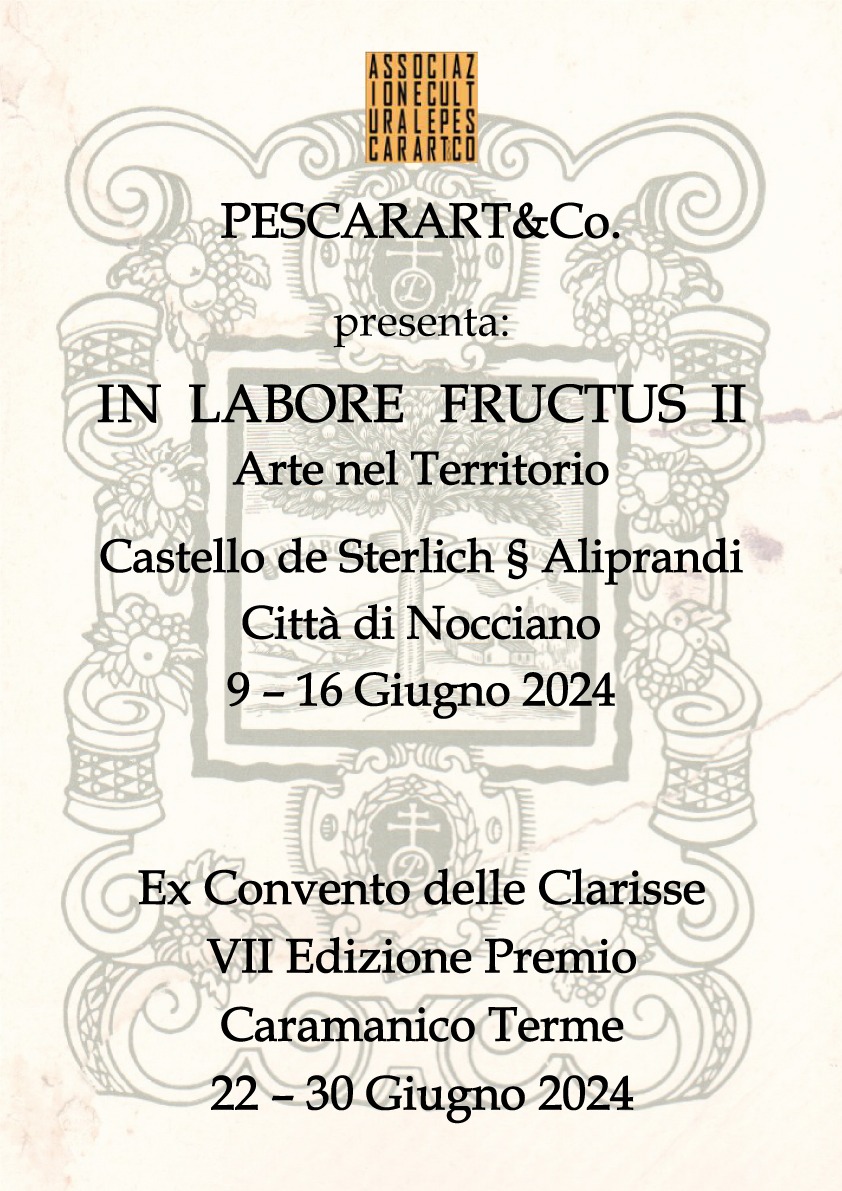 ASSOCIAZ
IONECULT
URALEPES
CARARTCO

PESCARART&Co.

presenta:

IN LABORE FRUCTUS II
Arte nel Territorio

Castello de Sterlich § Aliprandi
Città di Nocciano
9 – 16 Giugno 2024

Ex Convento delle Clarisse
VII Edizione Premio
Caramanico Terme
22 – 30 Giugno 2024